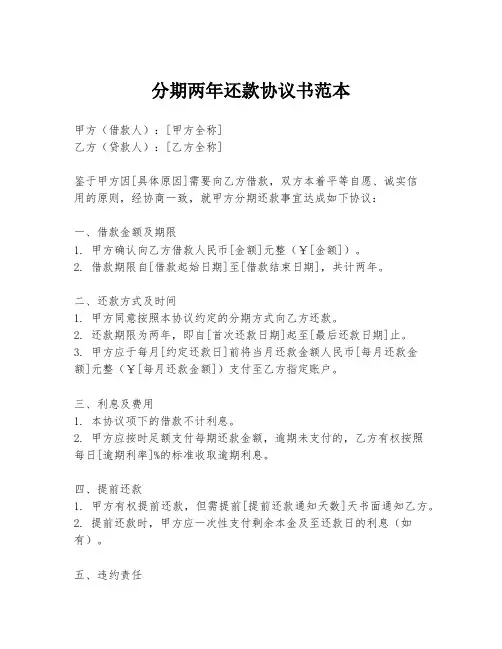 分期两年还款协议书范本

甲方（借款人）：[甲方全称]
乙方（贷款人）：[乙方全称]

鉴于甲方因[具体原因]需要向乙方借款，双方本着平等自愿、诚实信用的原则，经协商一致，就甲方分期还款事宜达成如下协议：

一、借款金额及期限
1. 甲方确认向乙方借款人民币[金额]元整（¥[金额]）。
2. 借款期限自[借款起始日期]至[借款结束日期]，共计两年。

二、还款方式及时间
1. 甲方同意按照本协议约定的分期方式向乙方还款。
2. 还款期限为两年，即自[首次还款日期]起至[最后还款日期]止。
3. 甲方应于每月[约定还款日]前将当月还款金额人民币[每月还款金额]元整（¥[每月还款金额]）支付至乙方指定账户。

三、利息及费用
1. 本协议项下的借款不计利息。
2. 甲方应按时足额支付每期还款金额，逾期未支付的，乙方有权按照每日[逾期利率]%的标准收取逾期利息。

四、提前还款
1. 甲方有权提前还款，但需提前[提前还款通知天数]天书面通知乙方。
2. 提前还款时，甲方应一次性支付剩余本金及至还款日的利息（如有）。

五、违约责任